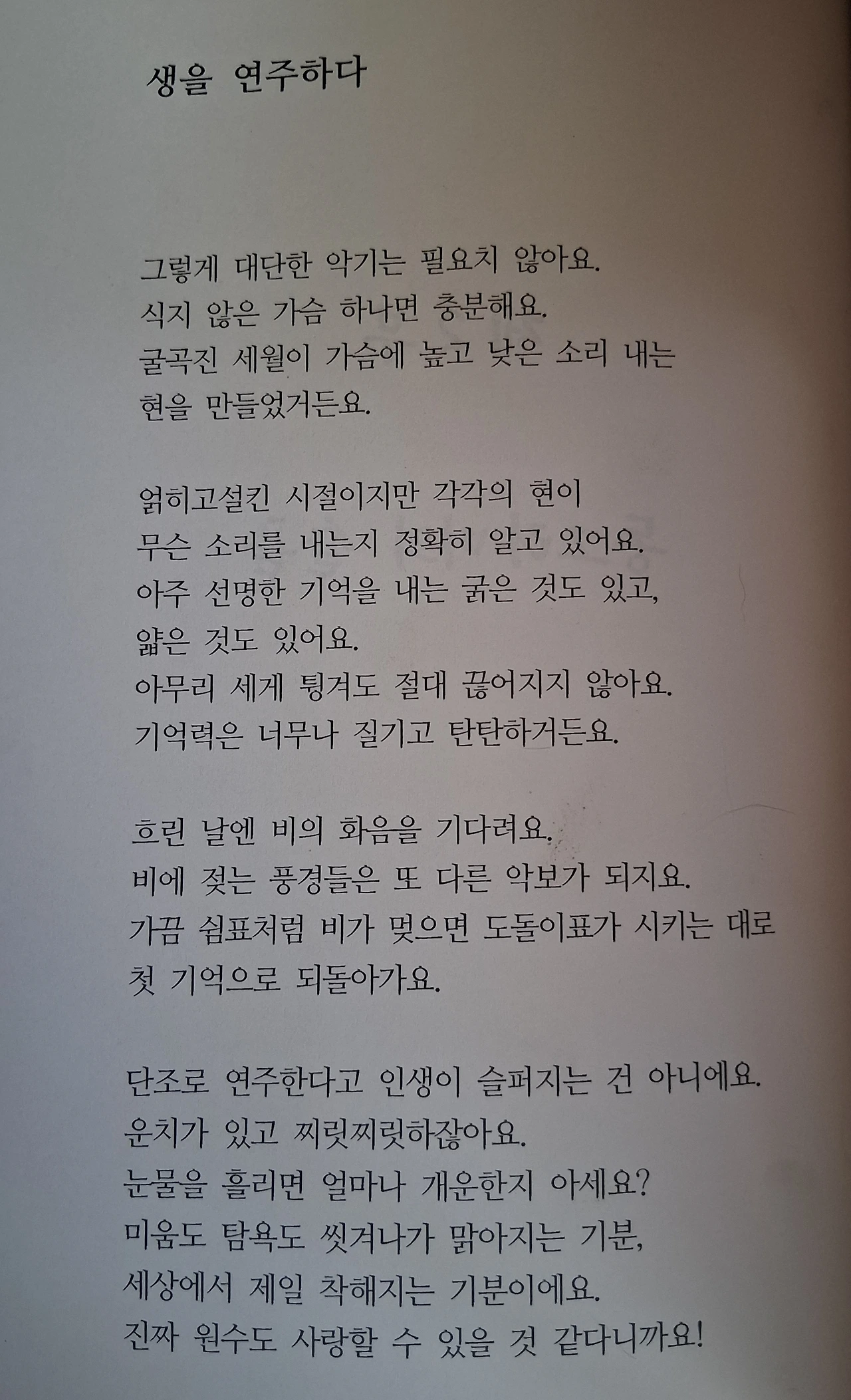 생을 연주하다

그렇게 대단한 악기는 필요치 않아요.
식지 않은 가슴 하나면 충분해요.
굴곡진 세월이 가슴에 높고 낮은 소리 내는
현을 만들었거든요.

얽히고설킨 시절이지만 각각의 현이
무슨 소리를 내는지 정확히 알고 있어요.
아주 선명한 기억을 내는 굵은 것도 있고,
얇은 것도 있어요.
아무리 세게 튕겨도 절대 끊어지지 않아요.
기억력은 너무나 질기고 탄탄하거든요.

흐린 날엔 비의 화음을 기다려요.
비에 젖는 풍경들은 또 다른 악보가 되지요.
가끔 쉼표처럼 비가 멎으면 도돌이표가 시키는 대로
첫 기억으로 되돌아가요.

단조로 연주한다고 인생이 슬퍼지는 건 아니에요.
운치가 있고 찌릿찌릿하잖아요.
눈물을 흘리면 얼마나 개운한지 아세요?
미움도 탐욕도 씻겨나가 맑아지는 기분,
세상에서 제일 착해지는 기분이에요.
진짜 원수도 사랑할 수 있을 것 같다니까요!